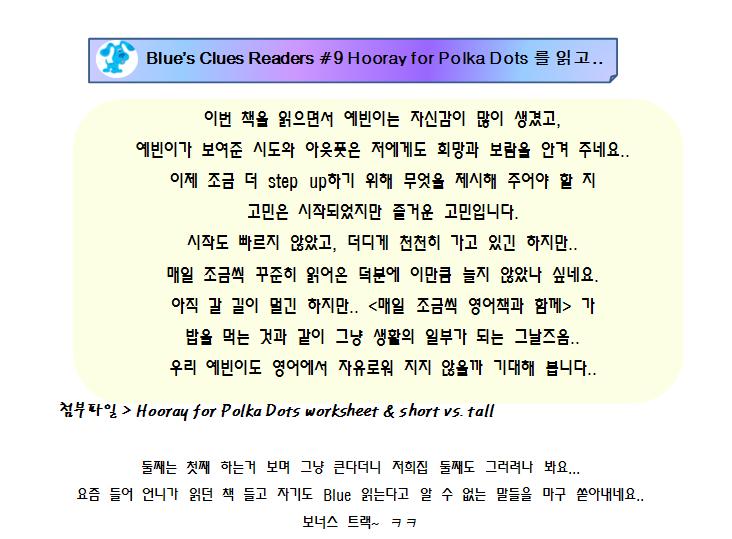 Blue's Clues Readers #9 Hooray for Polka Dots 를 읽고..

이번 책을 읽으면서 예빈이는 자신감이 많이 생겼고,
예빈이가 보여준 시도와 아웃풋은 저에게도 희망과 보람을 안겨 주네요..
이제 조금 더 step up하기 위해 무엇을 제시해 주어야 할 지
고민은 시작되었지만 즐거운 고민입니다.
시작도 빠르지 않았고, 더디게 천천히 가고 있긴 하지만..
매일 조금씩 꾸준히 읽어온 덕분에 이만큼 늘지 않았나 싶네요.
아직 갈 길이 멀긴 하지만.. <매일 조금씩 영어책과 함께> 가
밥을 먹는 것과 같이 그냥 생활의 일부가 되는 그날즈음..
우리 예빈이도 영어에서 자유로워 지지 않을까 기대해 봅니다..

첨부파일 > Hooray for Polka Dots worksheet & short vs. tall

둘째는 첫째 하는거 보며 그냥 큰다더니 저희집 둘째도 그러려나 봐요...
요즘 들어 언니가 읽던 책 들고 자기도 Blue 읽는다고 알 수 없는 말들을 마구 쏟아내네요..
보너스 트랙~ ㅋㅋ